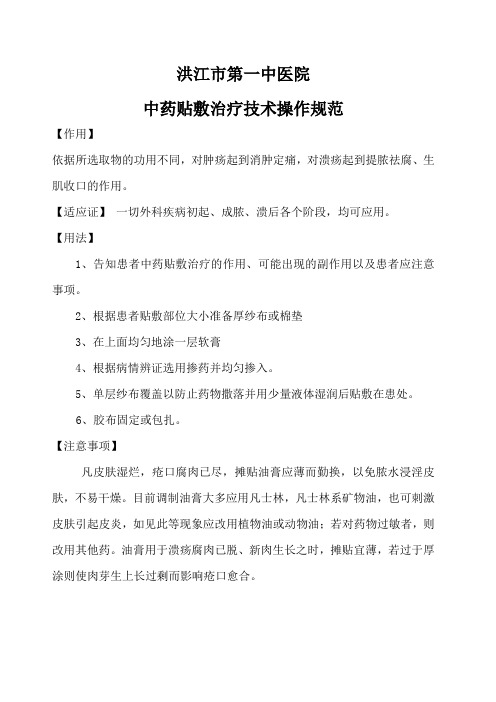 洪江市第一中医院

中药贴敷治疗技术操作规范

【作用】

依据所选取物的功用不同，对肿疡起到消肿定痛，对溃疡起到提脓祛腐、生肌收口的作用。

【适应证】 一切外科疾病初起、成脓、溃后各个阶段，均可应用。

【用法】

1、告知患者中药贴敷治疗的作用、可能出现的副作用以及患者应注意事项。

2、根据患者贴敷部位大小准备厚纱布或棉垫

3、在上面均匀地涂一层软膏

4、根据病情辨证选用掺药并均匀掺入。

5、单层纱布覆盖以防止药物撒落并用少量液体湿润后贴敷在患处。

6、胶布固定或包扎。

【注意事项】

凡皮肤湿烂，疮口腐肉已尽，摊贴油膏应薄而勤换，以免脓水浸淫皮肤，不易干燥。目前调制油膏大多应用凡士林，凡士林系矿物油，也可刺激皮肤引起皮炎，如见此等现象应改用植物油或动物油；若对药物过敏者，则改用其他药。油膏用于溃疡腐肉已脱、新肉生长之时，摊贴宜薄，若过于厚涂则使肉芽生上长过剩而影响疮口愈合。